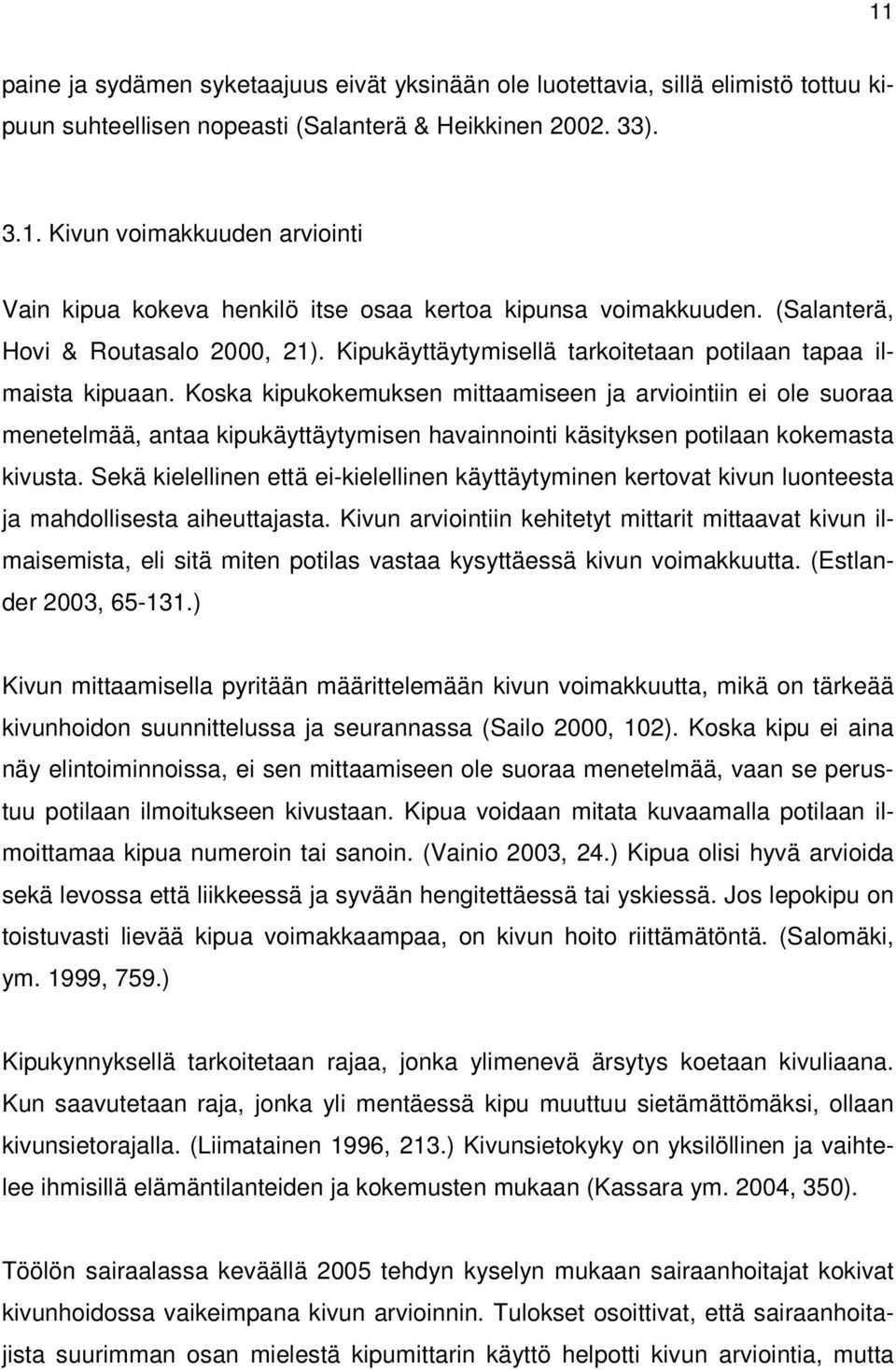 11

paine ja sydämen syketaajuus eivät yksinään ole luotettavia, sillä elimistö tottuu kipuun suhteellisen nopeasti (Salanterä & Heikkinen 2002. 33).

3.1. Kivun voimakkuuden arviointi

Vain kipua kokeva henkilö itse osaa kertoa kipunsa voimakkuuden. (Salanterä, Hovi & Routasalo 2000, 21). Kipukäyttäytymisellä tarkoitetaan potilaan tapaa ilmaista kipuaan. Koska kipukokemuksen mittaamiseen ja arviointiin ei ole suoraa menetelmää, antaa kipukäyttäytymisen havainnointi käsityksen potilaan kokemasta kivusta. Sekä kielellinen että ei-kielellinen käyttäytyminen kertovat kivun luonteesta ja mahdollisesta aiheuttajasta. Kivun arviointiin kehitetyt mittarit mittaavat kivun ilmaisemista, eli sitä miten potilas vastaa kysyttäessä kivun voimakkuutta. (Estlander 2003, 65-131.)

Kivun mittaamisella pyritään määrittelemään kivun voimakkuutta, mikä on tärkeää kivunhoidon suunnittelussa ja seurannassa (Sailo 2000, 102). Koska kipu ei aina näy elintoiminnoissa, ei sen mittaamiseen ole suoraa menetelmää, vaan se perustuu potilaan ilmoitukseen kivustaan. Kipua voidaan mitata kuvaamalla potilaan ilmoittamaa kipua numeroin tai sanoin. (Vainio 2003, 24.) Kipua olisi hyvä arvioida sekä levossa että liikkeessä ja syvään hengitettäessä tai yskiessä. Jos lepokipu on toistuvasti lievää kipua voimakkaampaa, on kivun hoito riittämätöntä. (Salomäki, ym. 1999, 759.)

Kipukynnyksellä tarkoitetaan rajaa, jonka ylimenevä ärsytys koetaan kivuliaana. Kun saavutetaan raja, jonka yli mentäessä kipu muuttuu sietämättömäksi, ollaan kivunsietorajalla. (Liimatainen 1996, 213.) Kivunsietokyky on yksilöllinen ja vaihtelee ihmisillä elämäntilanteiden ja kokemusten mukaan (Kassara ym. 2004, 350).

Töölön sairaalassa keväällä 2005 tehdyn kyselyn mukaan sairaanhoitajat kokivat kivunhoidossa vaikeimpana kivun arvioinnin. Tulokset osoittivat, että sairaanhoitajista suurimman osan mielestä kipumittarin käyttö helpotti kivun arviointia, mutta